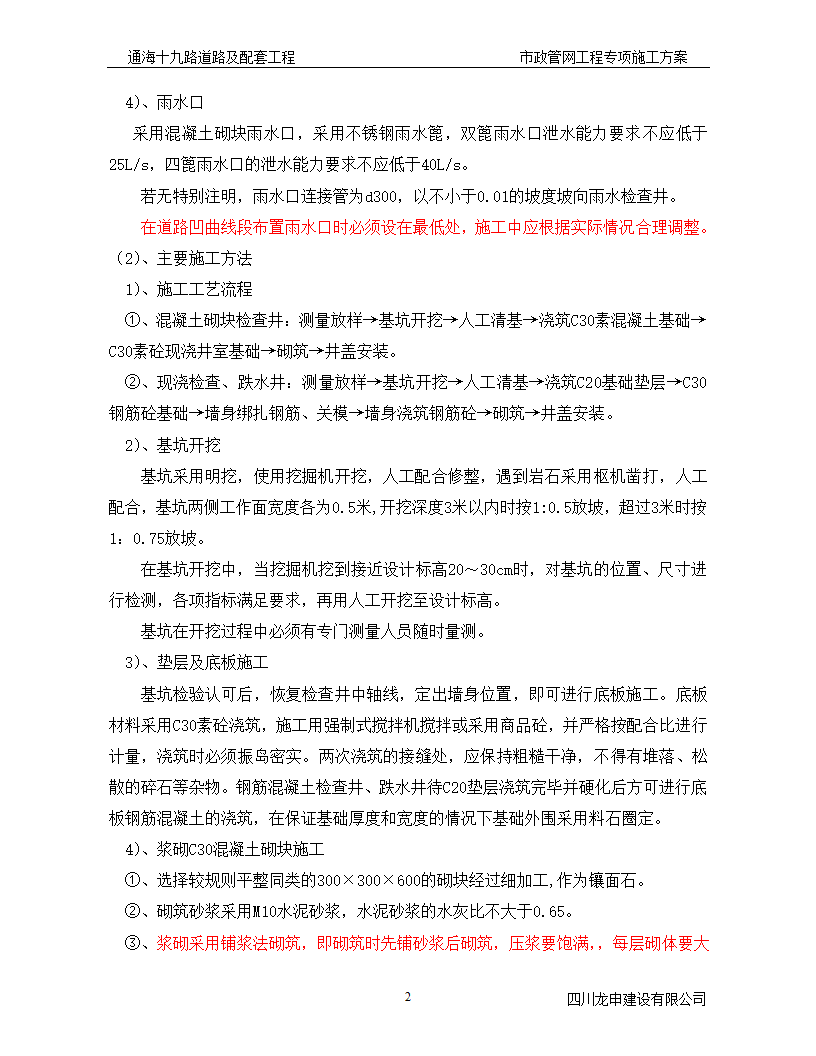 通海十九路道路及配套工程　　　　　　　　　　　　　市政管网工程专项施工方案

4)、雨水口

采用混凝土砌块雨水口，采用不锈钢雨水篦，双篦雨水口泄水能力要求不应低于25L/s，四篦雨水口的泄水能力要求不应低于40L/s。

若无特别注明，雨水口连接管为d300，以不小于0.01的坡度坡向雨水检查井。

在道路凹曲线段布置雨水口时必须设在最低处，施工中应根据实际情况合理调整。

(2)、主要施工方法

1)、施工工艺流程

①、混凝土砌块检查井：测量放样→基坑开挖→人工清基→浇筑C30素混凝土基础→C30素砼现浇井室基础→砌筑→井盖安装。

②、现浇检查、跌水井：测量放样→基坑开挖→人工清基→浇筑C20基础垫层→C30钢筋砼基础→墙身绑扎钢筋、关模→墙身浇筑钢筋砼→砌筑→井盖安装。

2)、基坑开挖

基坑采用明挖，使用挖掘机开挖，人工配合修整，遇到岩石采用枢机凿打，人工配合，基坑两侧工作面宽度各为0.5米,开挖深度3米以内时按1:0.5放坡，超过3米时按1：0.75放坡。

在基坑开挖中，当挖掘机挖到接近设计标高20～30cm时，对基坑的位置、尺寸进行检测，各项指标满足要求，再用人工开挖至设计标高。

基坑在开挖过程中必须有专门测量人员随时量测。

3)、垫层及底板施工

基坑检验认可后，恢复检查井中轴线，定出墙身位置，即可进行底板施工。底板材料采用C30素砼浇筑，施工用强制式搅拌机搅拌或采用商品砼，并严格按配合比进行计量，浇筑时必须振岛密实。两次浇筑的接缝处，应保持粗糙干净，不得有堆落、松散的碎石等杂物。钢筋混凝土检查井、跌水井待C20垫层浇筑完毕并硬化后方可进行底板钢筋混凝土的浇筑，在保证基础厚度和宽度的情况下基础外围采用料石圈定。

4)、浆砌C30混凝土砌块施工

①、选择较规则平整同类的300×300×600的砌块经过细加工,作为镶面石。

②、砌筑砂浆采用M10水泥砂浆，水泥砂浆的水灰比不大于0.65。

③、浆砌采用铺浆法砌筑，即砌筑时先铺砂浆后砌筑，压浆要饱满,，每层砌体要大

2　　　　　　　　　　　　　　　　　　四川龙申建设有限公司